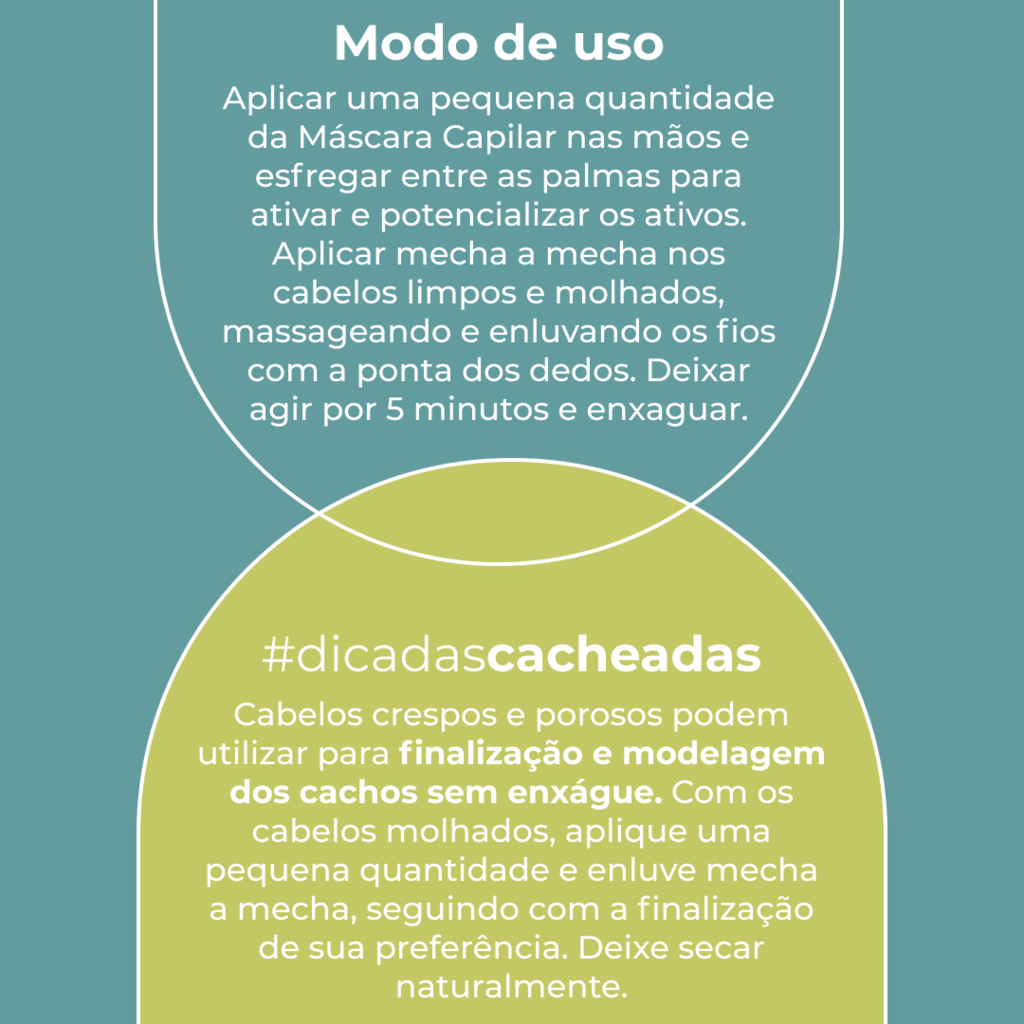 Modo de uso

Aplicar uma pequena quantidade da Máscara Capilar nas mãos e esfregar entre as palmas para ativar e potencializar os ativos. Aplicar mecha a mecha nos cabelos limpos e molhados, massageando e enluvando os fios com a ponta dos dedos. Deixar agir por 5 minutos e enxaguar.

#dicadascacheadas

Cabelos crespos e porosos podem utilizar para finalização e modelagem dos cachos sem enxágue. Com os cabelos molhados, aplique uma pequena quantidade e enluve mecha a mecha, seguindo com a finalização de sua preferência. Deixe secar naturalmente.